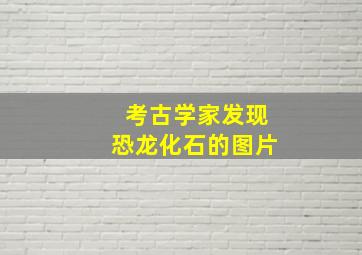 考古学家发现
恐龙化石的图片